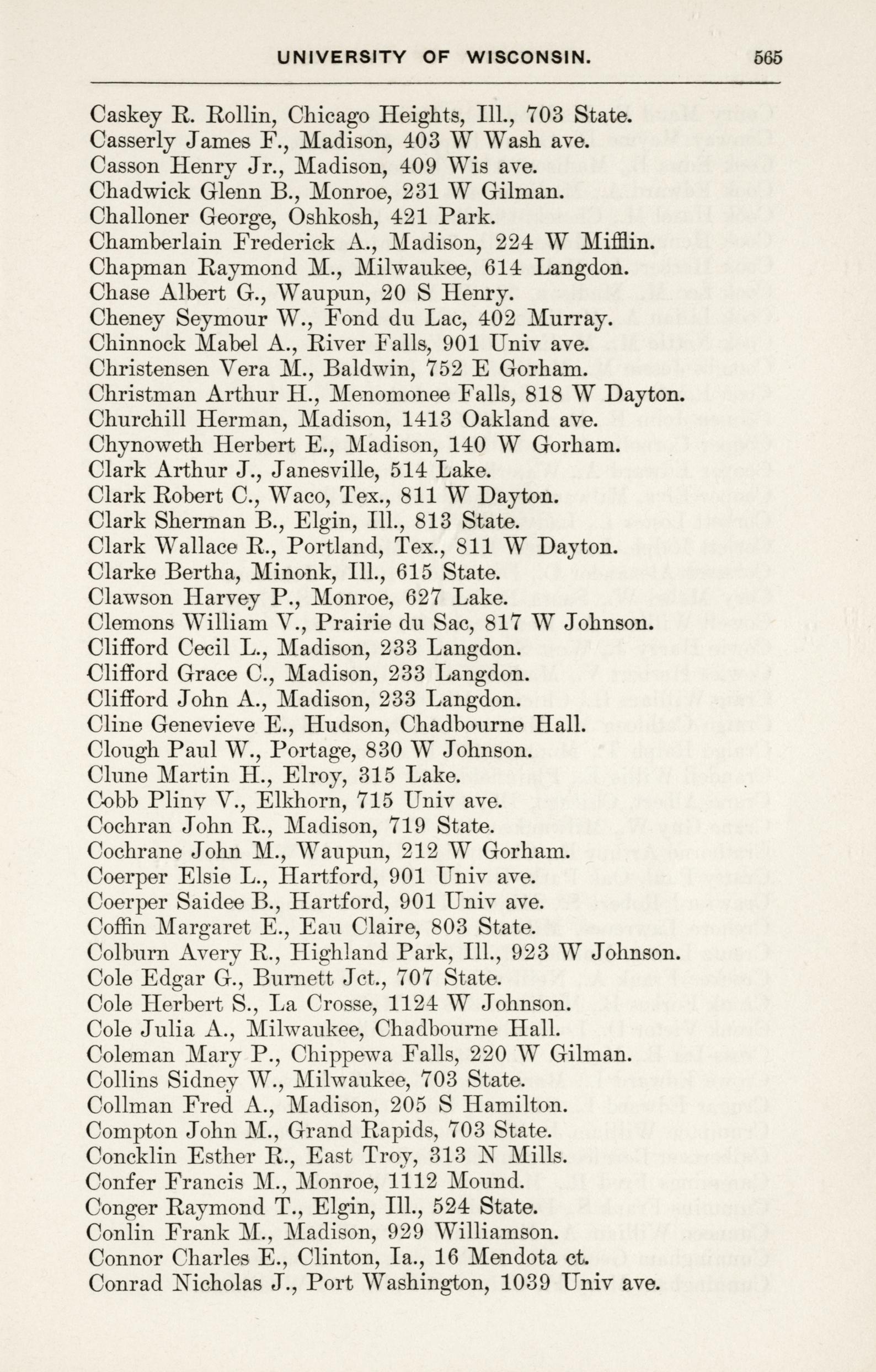 UNIVERSITY OF WISCONSIN. 565

Caskey R. Rollin, Chicago Heights, Ill., 703 State.
Casserly James F., Madison, 403 W Wash ave.
Casson Henry Jr., Madison, 409 Wis ave.
Chadwick Glenn B., Monroe, 231 W Gilman.
Challoner George, Oshkosh, 421 Park.
Chamberlain Frederick A., Madison, 224 W Mifflin.
Chapman Raymond M., Milwaukee, 614 Langdon.
Chase Albert G., Waupun, 20 S Henry.
Cheney Seymour W., Fond du Lac, 402 Murray.
Chinnock Mabel A., River Falls, 901 Univ ave.
Christensen Vera M., Baldwin, 752 E Gorham.
Christman Arthur H., Menomonee Falls, 818 W Dayton.
Churchill Herman, Madison, 1413 Oakland ave.
Chynoweth Herbert E., Madison, 140 W Gorham.
Clark Arthur J., Janesville, 514 Lake.
Clark Robert C., Waco, Tex., 811 W Dayton.
Clark Sherman B., Elgin, Ill., 813 State.
Clark Wallace R., Portland, Tex., 811 W Dayton.
Clarke Bertha, Minonk, Ill., 615 State.
Clawson Harvey P., Monroe, 627 Lake.
Clemons William V., Prairie du Sac, 817 W Johnson.
Clifford Cecil L., Madison, 233 Langdon.
Clifford Grace C., Madison, 233 Langdon.
Clifford John A., Madison, 233 Langdon.
Cline Genevieve E., Hudson, Chadbourne Hall.
Clough Paul W., Portage, 830 W Johnson.
Clune Martin H., Elroy, 315 Lake.
Cobb Pliny V., Elkhorn, 715 Univ ave.
Cochran John R., Madison, 719 State.
Cochrane John M., Waupun, 212 W Gorham.
Coerper Elsie L., Hartford, 901 Univ ave.
Coerper Saidee B., Hartford, 901 Univ ave.
Coffin Margaret E., Eau Claire, 803 State.
Colburn Avery R., Highland Park, Ill., 923 W Johnson.
Cole Edgar G., Burnett Jct., 707 State.
Cole Herbert S., La Crosse, 1124 W Johnson.
Cole Julia A., Milwaukee, Chadbourne Hall.
Coleman Mary P., Chippewa Falls, 220 W Gilman.
Collins Sidney W., Milwaukee, 703 State.
Collman Fred A., Madison, 205 S Hamilton.
Compton John M., Grand Rapids, 703 State.
Concklin Esther R., East Troy, 313 N Mills.
Confer Francis M., Monroe, 1112 Mound.
Conger Raymond T., Elgin, Ill., 524 State.
Conlin Frank M., Madison, 929 Williamson.
Connor Charles E., Clinton, Ia., 16 Mendota ct.
Conrad Nicholas J., Port Washington, 1039 Univ ave.